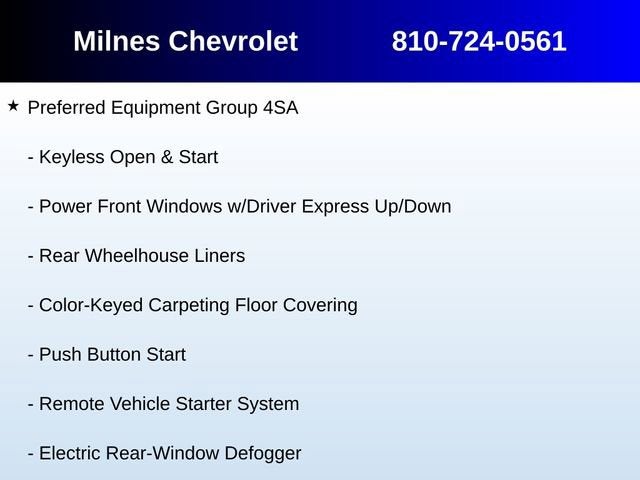 Milnes Chevrolet 810-724-0561

★ Preferred Equipment Group 4SA

- Keyless Open & Start

- Power Front Windows w/Driver Express Up/Down

- Rear Wheelhouse Liners

- Color-Keyed Carpeting Floor Covering

- Push Button Start

- Remote Vehicle Starter System

- Electric Rear-Window Defogger